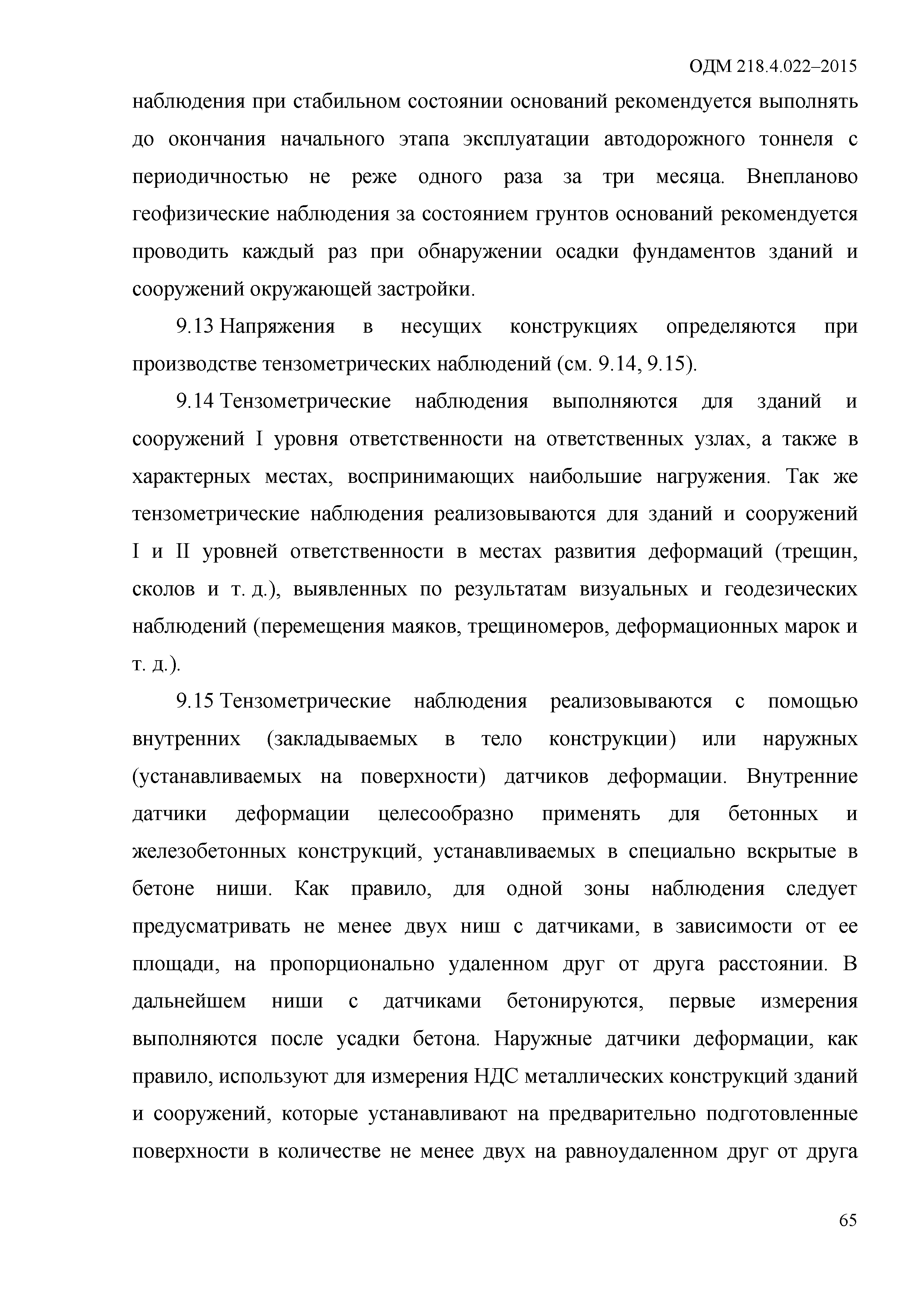 ОДМ 218.4.022–2015

наблюдения при стабильном состоянии оснований рекомендуется выполнять до окончания начального этапа эксплуатации автодорожного тоннеля с периодичностью не реже одного раза за три месяца. Внепланово геофизические наблюдения за состоянием грунтов оснований рекомендуется проводить каждый раз при обнаружении осадки фундаментов зданий и сооружений окружающей застройки.

9.13 Напряжения в несущих конструкциях определяются при производстве тензометрических наблюдений (см. 9.14, 9.15).

9.14 Тензометрические наблюдения выполняются для зданий и сооружений I уровня ответственности на ответственных узлах, а также в характерных местах, воспринимающих наибольшие нагружения. Так же тензометрические наблюдения реализовываются для зданий и сооружений I и II уровней ответственности в местах развития деформаций (трещин, сколов и т. д.), выявленных по результатам визуальных и геодезических наблюдений (перемещения маяков, трещиномеров, деформационных марок и т. д.).

9.15 Тензометрические наблюдения реализовываются с помощью внутренних (закладываемых в тело конструкции) или наружных (устанавливаемых на поверхности) датчиков деформации. Внутренние датчики деформации целесообразно применять для бетонных и железобетонных конструкций, устанавливаемых в специально вскрытые в бетоне ниши. Как правило, для одной зоны наблюдения следует предусматривать не менее двух ниш с датчиками, в зависимости от ее площади, на пропорционально удаленном друг от друга расстоянии. В дальнейшем ниши с датчиками бетонируются, первые измерения выполняются после усадки бетона. Наружные датчики деформации, как правило, используют для измерения НДС металлических конструкций зданий и сооружений, которые устанавливают на предварительно подготовленные поверхности в количестве не менее двух на равноудаленном друг от друга

65